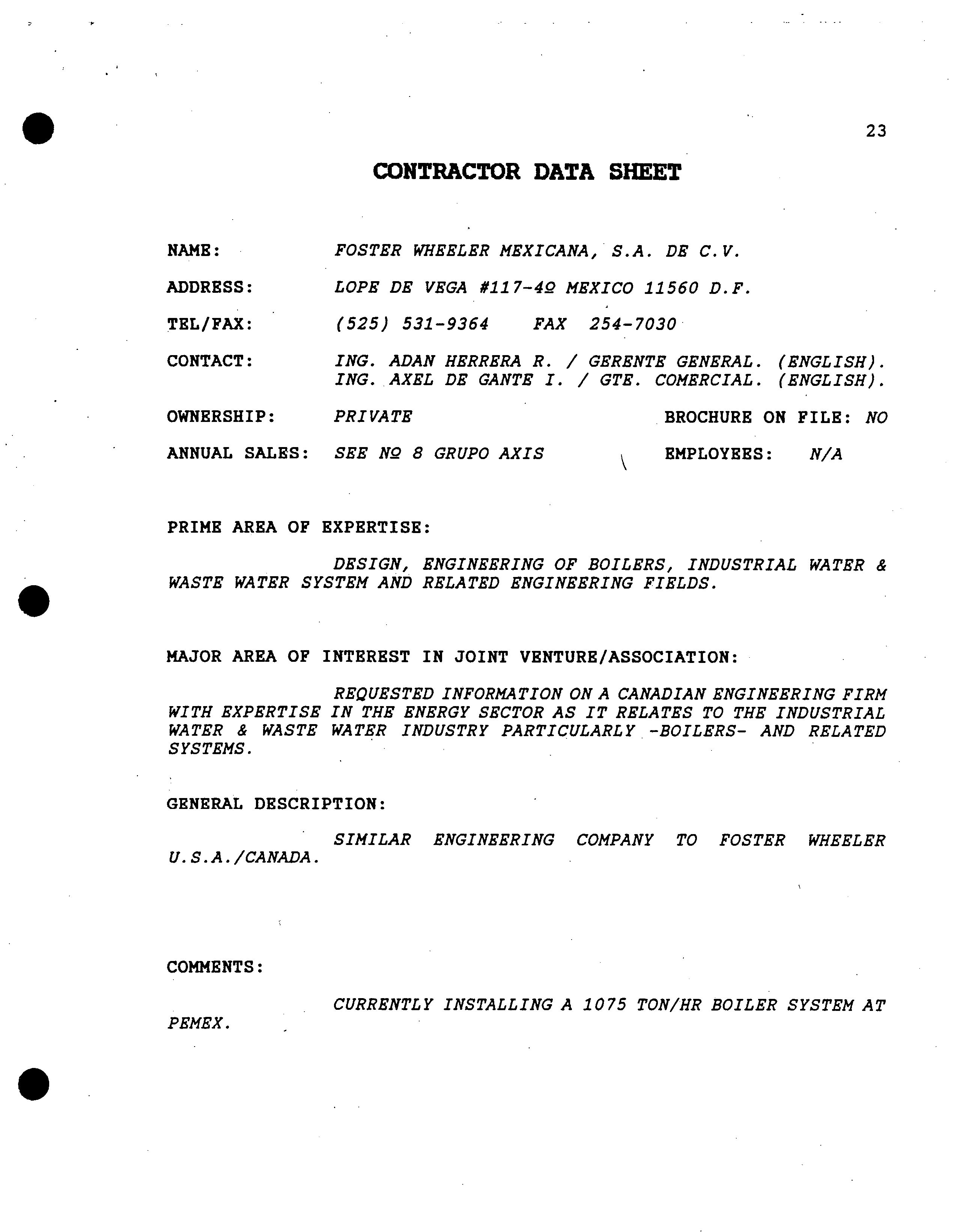 23

CONTRACTOR DATA SHEET

NAME: FOSTER WHEELER MEXICANA, S.A. DE C.V.

ADDRESS: LOPE DE VEGA #117-4º MEXICO 11560 D.F.

TEL/FAX: (525) 531-9364 FAX 254-7030

CONTACT: ING. ADAN HERRERA R. / GERENTE GENERAL. (ENGLISH). ING. AXEL DE GANTE I. / GTE. COMERCIAL. (ENGLISH).

OWNERSHIP: PRIVATE BROCHURE ON FILE: NO

ANNUAL SALES: SEE Nº 8 GRUPO AXIS EMPLOYEES: N/A

PRIME AREA OF EXPERTISE:

DESIGN, ENGINEERING OF BOILERS, INDUSTRIAL WATER & WASTE WATER SYSTEM AND RELATED ENGINEERING FIELDS.

MAJOR AREA OF INTEREST IN JOINT VENTURE/ASSOCIATION:

REQUESTED INFORMATION ON A CANADIAN ENGINEERING FIRM WITH EXPERTISE IN THE ENERGY SECTOR AS IT RELATES TO THE INDUSTRIAL WATER & WASTE WATER INDUSTRY PARTICULARLY -BOILERS- AND RELATED SYSTEMS.

GENERAL DESCRIPTION:

SIMILAR ENGINEERING COMPANY TO FOSTER WHEELER U.S.A./CANADA.

COMMENTS:

CURRENTLY INSTALLING A 1075 TON/HR BOILER SYSTEM AT PEMEX.